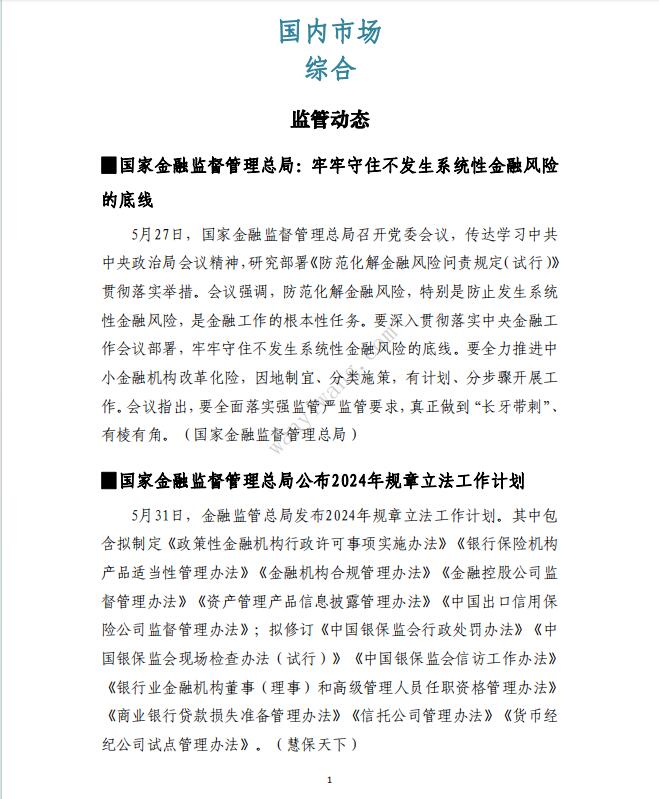 国内市场
综合

监管动态

■国家金融监督管理总局：牢牢守住不发生系统性金融风险的底线

5月27日，国家金融监督管理总局召开党委会议，传达学习中共中央政治局会议精神，研究部署《防范化解金融风险问责规定（试行）》贯彻落实举措。会议强调，防范化解金融风险，特别是防止发生系统性金融风险，是金融工作的根本性任务。要深入贯彻落实中央金融工作会议部署，牢牢守住不发生系统性金融风险的底线。要全力推进中小金融机构改革化险，因地制宜、分类施策，有计划、分步骤开展工作。会议指出，要全面落实强监管严监管要求，真正做到“长牙带刺”、有棱有角。（国家金融监督管理总局）

■国家金融监督管理总局公布2024年规章立法工作计划

5月31日，金融监管总局发布2024年规章立法工作计划。其中包含拟制定《政策性金融机构行政许可事项实施办法》《银行保险机构产品适当性管理办法》《金融机构合规管理办法》《金融控股公司监督管理办法》《资产管理产品信息披露管理办法》《中国出口信用保险公司监督管理办法》；拟修订《中国银保监会行政处罚办法》《中国银保监会现场检查办法（试行）》《中国银保监会信访工作办法》《银行业金融机构董事（理事）和高级管理人员任职资格管理办法》《商业银行贷款损失准备管理办法》《信托公司管理办法》《货币经纪公司试点管理办法》。（慧保天下）

1